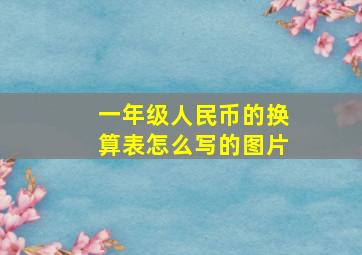 一年级人民币的换算表怎么写的图片